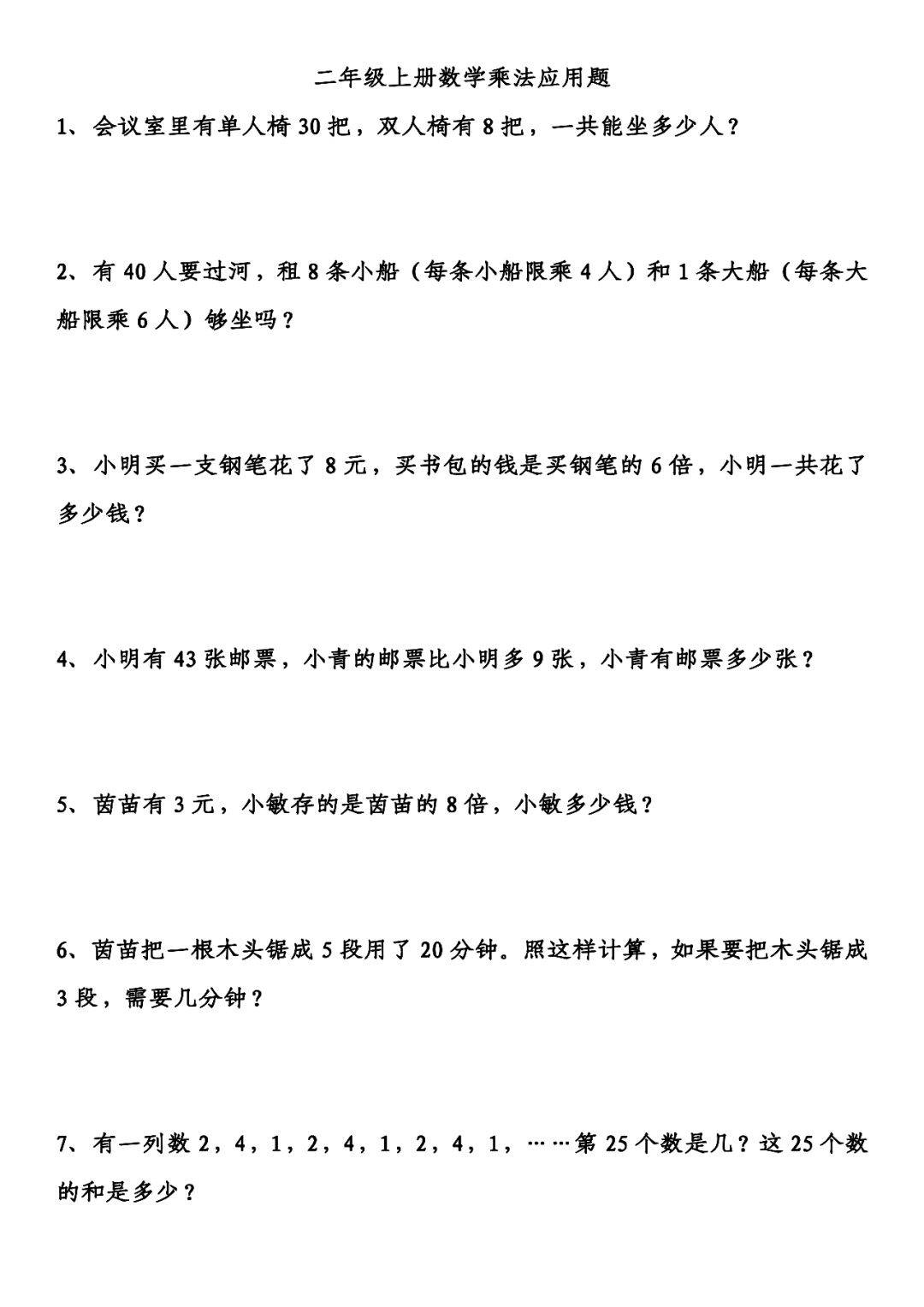 二年级上册数学乘法应用题

1、会议室里有单人椅 30 把，双人椅有 8 把，一共能坐多少人？

2、有 40 人要过河，租 8 条小船（每条小船限乘 4 人）和 1 条大船（每条大船限乘 6 人）够坐吗？

3、小明买一支钢笔花了 8 元，买书包的钱是买钢笔的 6 倍，小明一共花了多少钱？

4、小明有 43 张邮票，小青的邮票比小明多 9 张，小青有邮票多少张？

5、茵苗有 3 元，小敏存的是茵苗的 8 倍，小敏多少钱？

6、茵苗把一根木头锯成 5 段用了 20 分钟。照这样计算，如果要把木头锯成 3 段，需要几分钟？

7、有一列数 2，4，1，2，4，1，2，4，1，……第 25 个数是几？这 25 个数的和是多少？